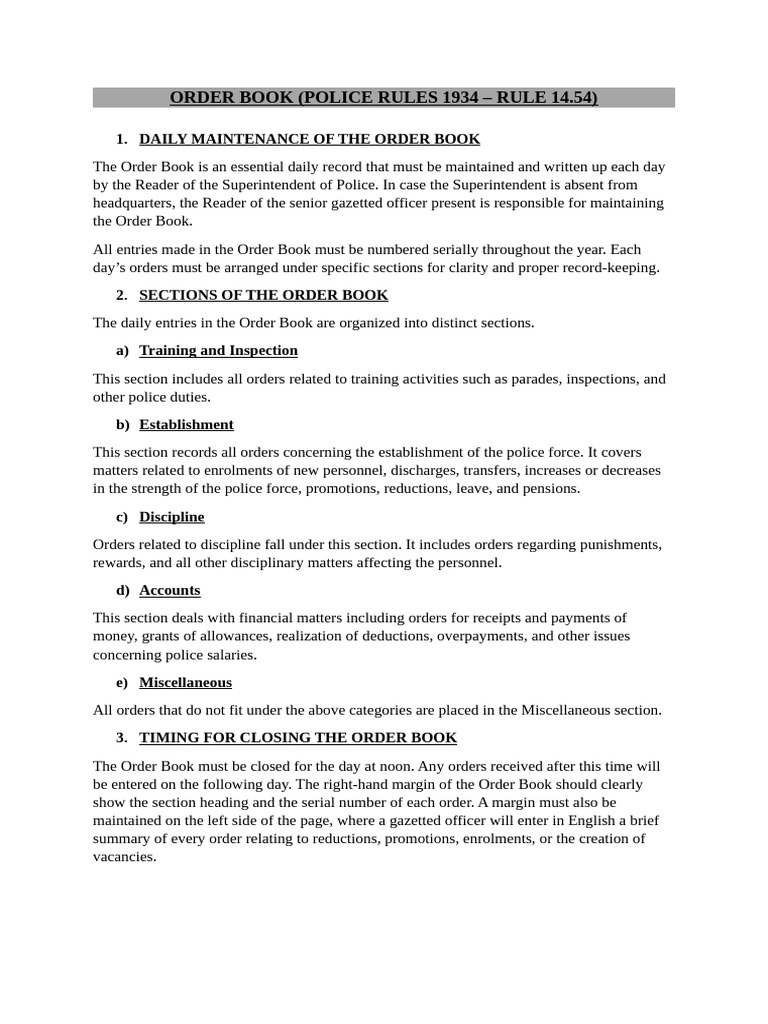 ORDER BOOK (POLICE RULES 1934 – RULE 14.54)

1. DAILY MAINTENANCE OF THE ORDER BOOK

The Order Book is an essential daily record that must be maintained and written up each day by the Reader of the Superintendent of Police. In case the Superintendent is absent from headquarters, the Reader of the senior gazetted officer present is responsible for maintaining the Order Book.

All entries made in the Order Book must be numbered serially throughout the year. Each day's orders must be arranged under specific sections for clarity and proper record-keeping.

2. SECTIONS OF THE ORDER BOOK

The daily entries in the Order Book are organized into distinct sections.

a) Training and Inspection

This section includes all orders related to training activities such as parades, inspections, and other police duties.

b) Establishment

This section records all orders concerning the establishment of the police force. It covers matters related to enrolments of new personnel, discharges, transfers, increases or decreases in the strength of the police force, promotions, reductions, leave, and pensions.

c) Discipline

Orders related to discipline fall under this section. It includes orders regarding punishments, rewards, and all other disciplinary matters affecting the personnel.

d) Accounts

This section deals with financial matters including orders for receipts and payments of money, grants of allowances, realization of deductions, overpayments, and other issues concerning police salaries.

e) Miscellaneous

All orders that do not fit under the above categories are placed in the Miscellaneous section.

3. TIMING FOR CLOSING THE ORDER BOOK

The Order Book must be closed for the day at noon. Any orders received after this time will be entered on the following day. The right-hand margin of the Order Book should clearly show the section heading and the serial number of each order. A margin must also be maintained on the left side of the page, where a gazetted officer will enter in English a brief summary of every order relating to reductions, promotions, enrolments, or the creation of vacancies.